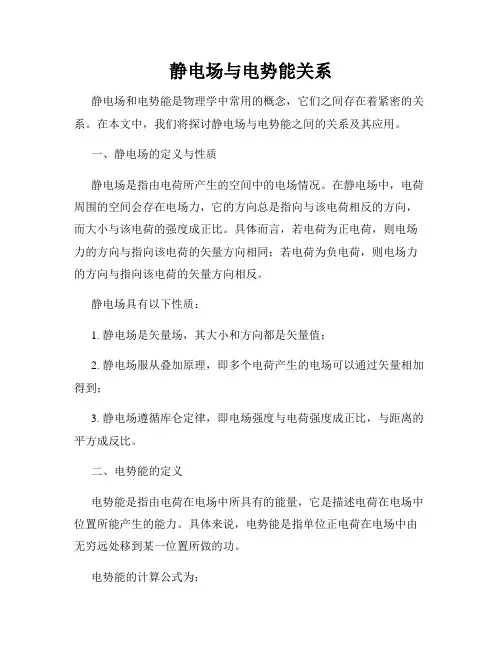 静电场与电势能关系

静电场和电势能是物理学中常用的概念，它们之间存在着紧密的关系。在本文中，我们将探讨静电场与电势能之间的关系及其应用。

一、静电场的定义与性质

静电场是指由电荷所产生的空间中的电场情况。在静电场中，电荷周围的空间会存在电场力，它的方向总是指向与该电荷相反的方向，而大小与该电荷的强度成正比。具体而言，若电荷为正电荷，则电场力的方向与指向该电荷的矢量方向相同；若电荷为负电荷，则电场力的方向与指向该电荷的矢量方向相反。

静电场具有以下性质：

1. 静电场是矢量场，其大小和方向都是矢量值；

2. 静电场服从叠加原理，即多个电荷产生的电场可以通过矢量相加得到；

3. 静电场遵循库仑定律，即电场强度与电荷强度成正比，与距离的平方成反比。

二、电势能的定义

电势能是指由电荷在电场中所具有的能量，它是描述电荷在电场中位置所能产生的能力。具体来说，电势能是指单位正电荷在电场中由无穷远处移到某一位置所做的功。

电势能的计算公式为：